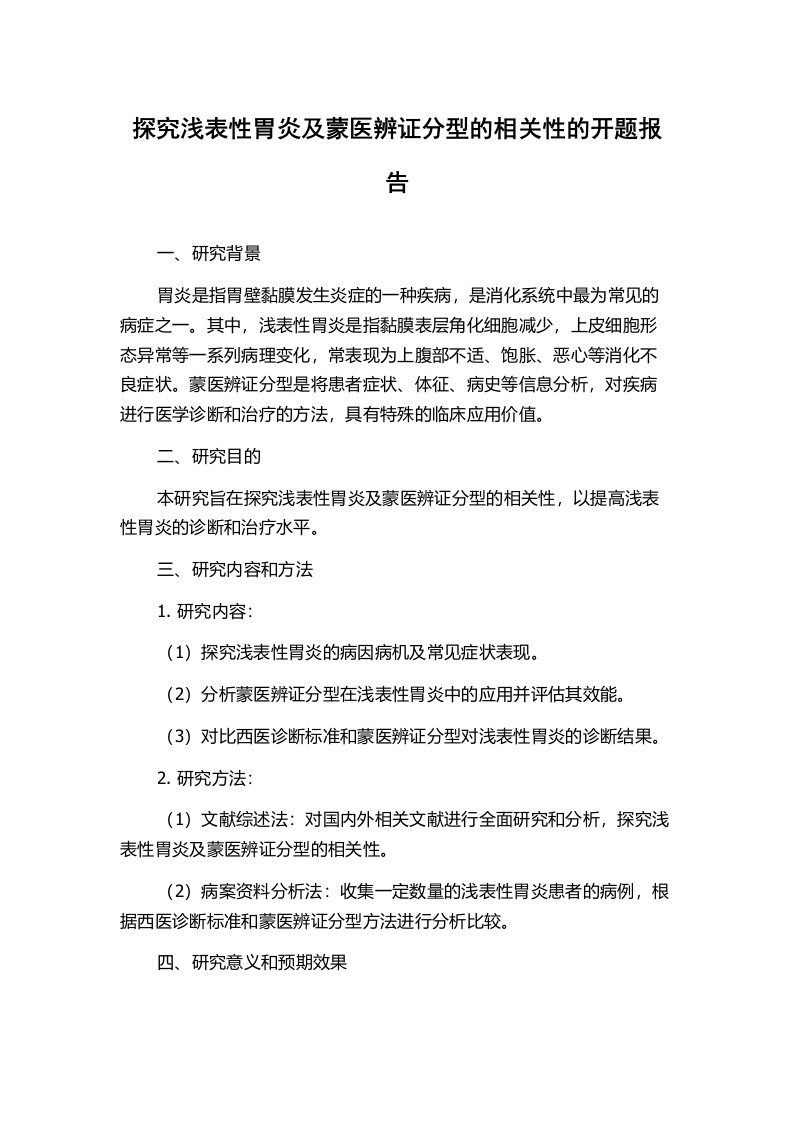 探究浅表性胃炎及蒙医辨证分型的相关性的开题报告

一、研究背景

胃炎是指胃壁黏膜发生炎症的一种疾病，是消化系统中最为常见的病症之一。其中，浅表性胃炎是指黏膜表层角化细胞减少，上皮细胞形态异常等一系列病理变化，常表现为上腹部不适、饱胀、恶心等消化不良症状。蒙医辨证分型是将患者症状、体征、病史等信息分析，对疾病进行医学诊断和治疗的方法，具有特殊的临床应用价值。

二、研究目的

本研究旨在探究浅表性胃炎及蒙医辨证分型的相关性，以提高浅表性胃炎的诊断和治疗水平。

三、研究内容和方法

1. 研究内容：

（1）探究浅表性胃炎的病因病机及常见症状表现。

（2）分析蒙医辨证分型在浅表性胃炎中的应用并评估其效能。

（3）对比西医诊断标准和蒙医辨证分型对浅表性胃炎的诊断结果。

2. 研究方法：

（1）文献综述法：对国内外相关文献进行全面研究和分析，探究浅表性胃炎及蒙医辨证分型的相关性。

（2）病案资料分析法：收集一定数量的浅表性胃炎患者的病例，根据西医诊断标准和蒙医辨证分型方法进行分析比较。

四、研究意义和预期效果